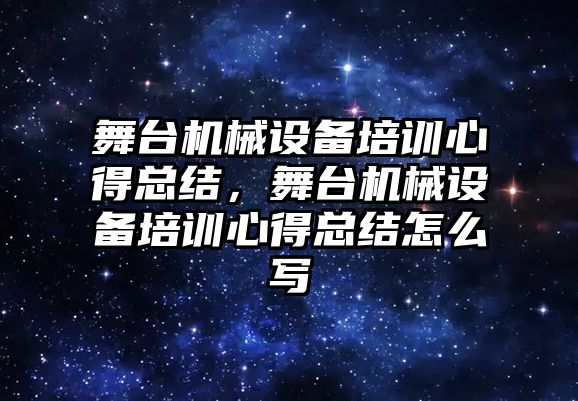 舞台机械设备培训心得总结，舞台机械设备培训心得总结怎么写